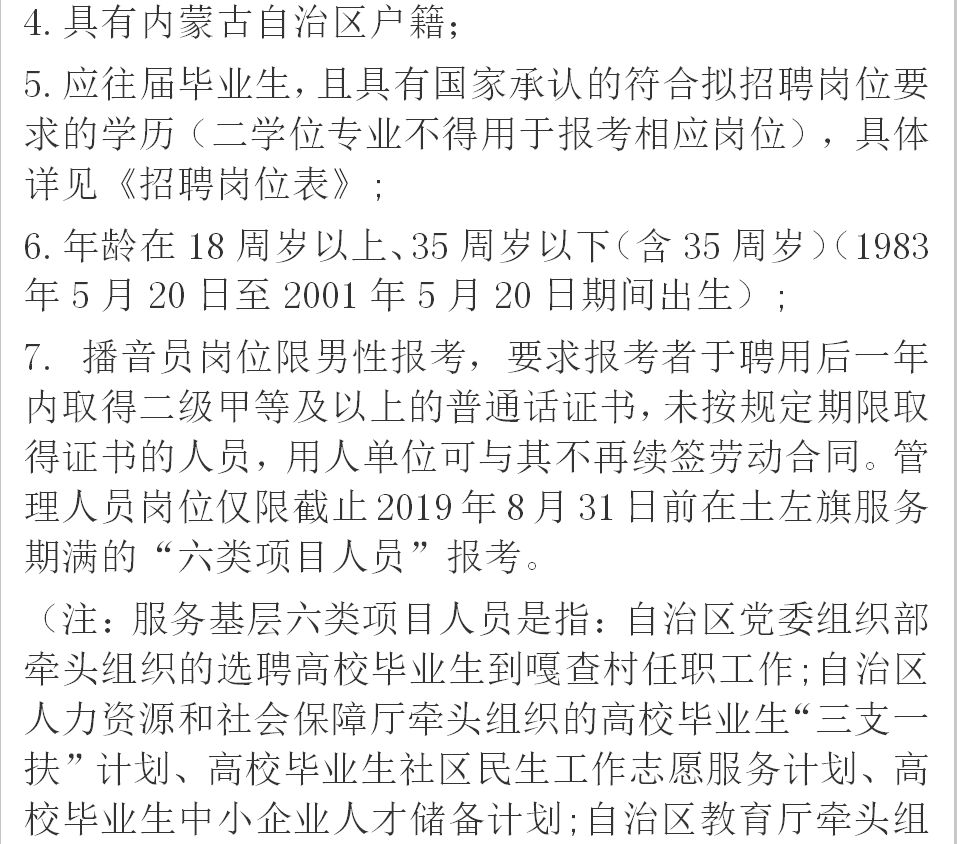 4. 具有内蒙古自治区户籍；

5. 应往届毕业生，且具有国家承认的符合拟招聘岗位要求的学历（二学位专业不得用于报考相应岗位），具体详见《招聘岗位表》；

6. 年龄在 18 周岁以上、35 周岁以下（含 35 周岁）（1983 年 5 月 20 日至 2001 年 5 月 20 日期间出生）；

7. 播音员岗位限男性报考，要求报考者于聘用后一年内取得二级甲等及以上的普通话证书，未按规定期限取得证书的人员，用人单位可与其不再续签劳动合同。管理人员岗位仅限截止 2019 年 8 月 31 日前在土左旗服务期满的“六类项目人员”报考。

（注：服务基层六类项目人员是指：自治区党委组织部牵头组织的选聘高校毕业生到嘎查村任职工作；自治区人力资源和社会保障厅牵头组织的高校毕业生“三支一扶”计划、高校毕业生社区民生工作志愿服务计划、高校毕业生中小企业人才储备计划；自治区教育厅牵头组